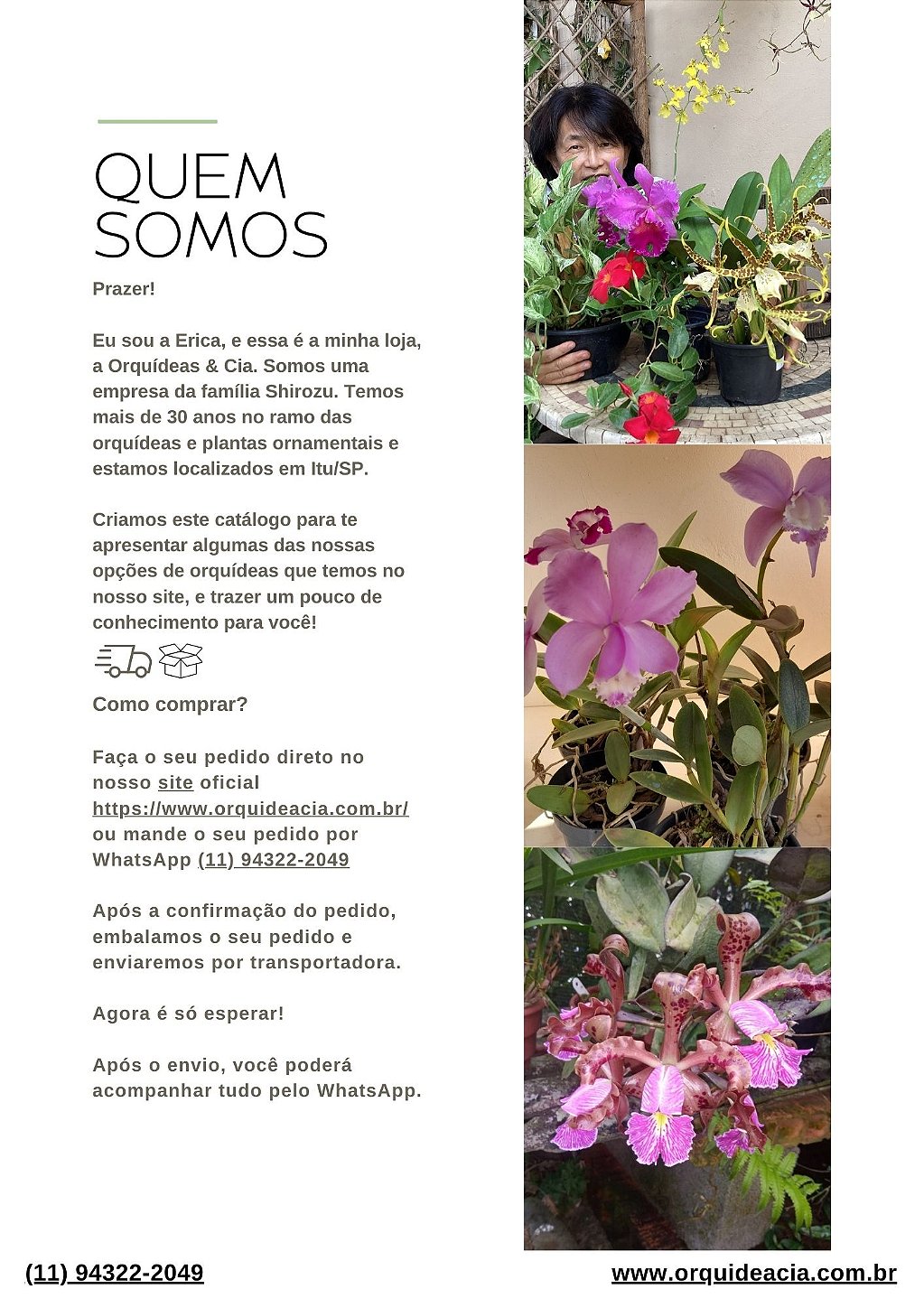 QUEM SOMOS

Prazer!

Eu sou a Erica, e essa é a minha loja, a Orquídeas & Cia. Somos uma empresa da família Shirozu. Temos mais de 30 anos no ramo das orquídeas e plantas ornamentais e estamos localizados em Itu/SP.

Criamos este catálogo para te apresentar algumas das nossas opções de orquídeas que temos no nosso site, e trazer um pouco de conhecimento para você!

Como comprar?

Faça o seu pedido direto no nosso site oficial https://www.orquideacia.com.br/ ou mande o seu pedido por WhatsApp (11) 94322-2049

Após a confirmação do pedido, embalamos o seu pedido e enviaremos por transportadora.

Agora é só esperar!

Após o envio, você poderá acompanhar tudo pelo WhatsApp.

(11) 94322-2049

www.orquideacia.com.br